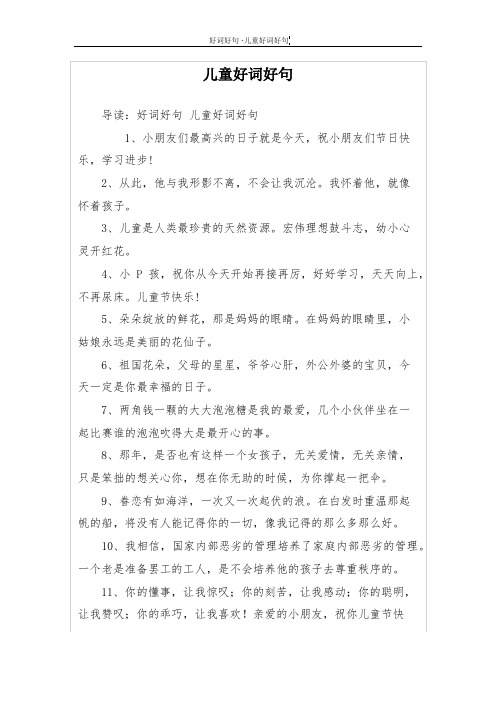 好词好句 -儿童好词好句

儿童好词好句

导读：好词好句 儿童好词好句

1、小朋友们最高兴的日子就是今天，祝小朋友们节日快乐，学习进步!

2、从此，他与我形影不离，不会让我沉沦。我怀着他，就像怀着孩子。

3、儿童是人类最珍贵的天然资源。宏伟理想鼓斗志，幼小心灵开红花。

4、小 P 孩，祝你从今天开始再接再厉，好好学习，天天向上，不再尿床。儿童节快乐!

5、朵朵绽放的鲜花，那是妈妈的眼睛。在妈妈的眼睛里，小姑娘永远是美丽的花仙子。

6、祖国花朵，父母的星星，爷爷心肝，外公外婆的宝贝，今天一定是你最幸福的日子。

7、两角钱一颗的大大泡泡糖是我的最爱，几个小伙伴坐在一起比赛谁的泡泡吹得大是最开心的事。

8、那年，是否也有这样一个女孩子，无关爱情，无关亲情，只是笨拙的想关心你，想在你无助的时候，为你撑起一把伞。

9、眷恋有如海洋，一次又一次起伏的浪。在白发时重温那起帆的船，将没有人能记得你的一切，像我记得的那么多那么好。

10、我相信，国家内部恶劣的管理培养了家庭内部恶劣的管理。一个老是准备罢工的工人，是不会培养他的孩子去尊重秩序的。

11、你的懂事，让我惊叹；你的刻苦，让我感动；你的聪明，让我赞叹；你的乖巧，让我喜欢！亲爱的小朋友，祝你儿童节快